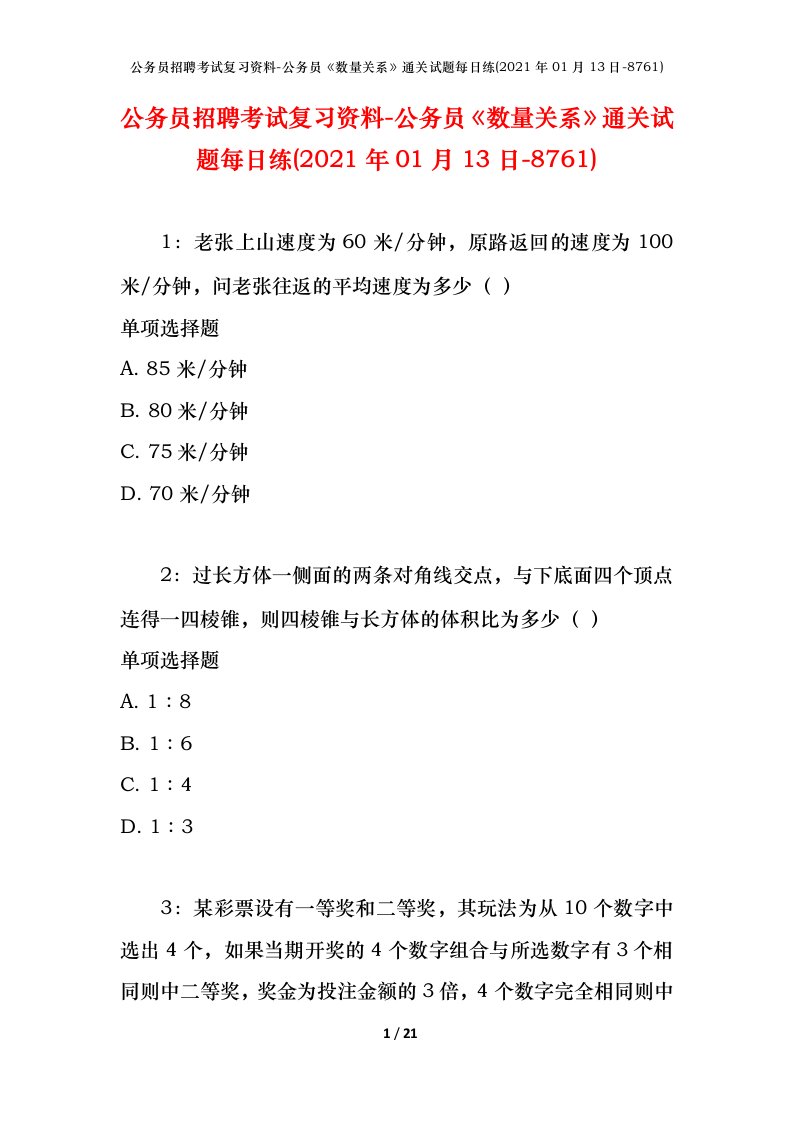 公务员招聘考试复习资料-公务员《数量关系》通关试题每日练(2021 年 01 月 13 日-8761)

公务员招聘考试复习资料-公务员《数量关系》通关试题每日练(2021 年 01 月 13 日-8761)

1：老张上山速度为 60 米/分钟，原路返回的速度为 100 米/分钟，问老张往返的平均速度为多少（ ）

单项选择题

A. 85 米/分钟

B. 80 米/分钟

C. 75 米/分钟

D. 70 米/分钟

2：过长方体一侧面的两条对角线交点，与下底面四个顶点连得一四棱锥，则四棱锥与长方体的体积比为多少（ ）

单项选择题

A. 1：8

B. 1：6

C. 1：4

D. 1：3

3：某彩票设有一等奖和二等奖，其玩法为从 10 个数字中选出 4 个，如果当期开奖的 4 个数字组合与所选数字有 3 个相同则中二等奖，奖金为投注金额的 3 倍，4 个数字完全相同则中

1 / 21